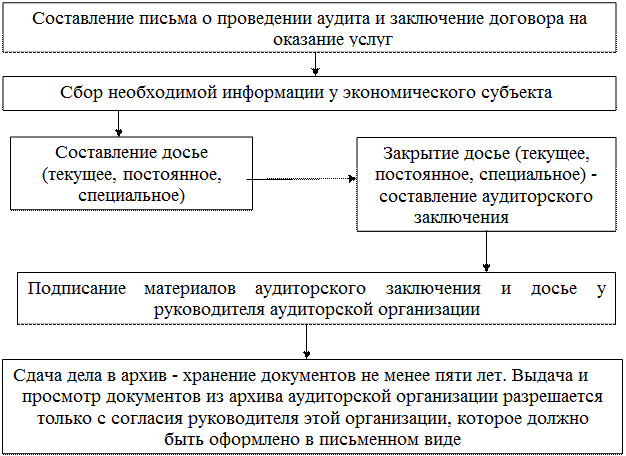 Составление письма о проведении аудита и заключение договора на оказание услуг

Сбор необходимой информации у экономического субъекта

Составление досье (текущее, постоянное, специальное)

Закрытие досье (текущее, постоянное, специальное) - составление аудиторского заключения

Подписание материалов аудиторского заключения и досье у руководителя аудиторской организации

Сдача дела в архив - хранение документов не менее пяти лет. Выдача и просмотр документов из архива аудиторской организации разрешается только с согласия руководителя этой организации, которое должно быть оформлено в письменном виде